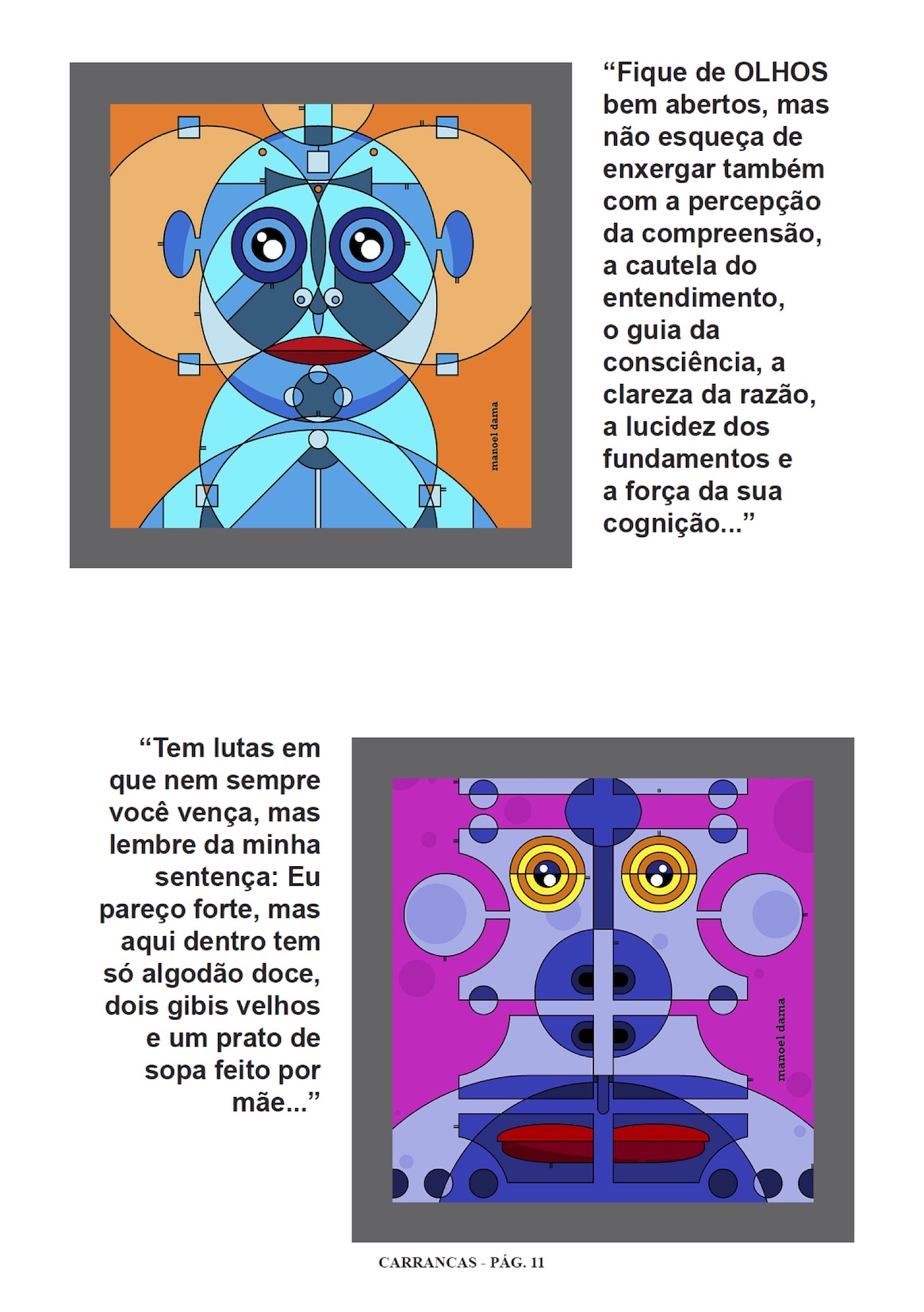 manoel dama

“Fique de OLHOS bem abertos, mas não esqueça de enxergar também com a percepção da compreensão, a cautela do entendimento, o guia da consciência, a clareza da razão, a lucidez dos fundamentos e a força da sua cognição...”

“Tem lutas em que nem sempre você vença, mas lembre da minha sentença: Eu pareço forte, mas aqui dentro tem só algodão doce, dois gibis velhos e um prato de sopa feito por mãe...”

manoel dama

CARRANCAS - PÁG. 11